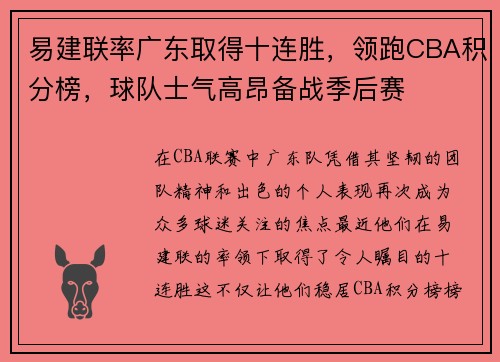 易建联率广东取得十连胜，领跑CBA积分榜，球队士气高昂备战季后赛

在CBA联赛中广东队凭借其坚韧的团队精神和出色的个人表现再次成为众多球迷关注的焦点最近他们在易建联的率领下取得了令人瞩目的十连胜这不仅让他们稳居CBA积分榜榜